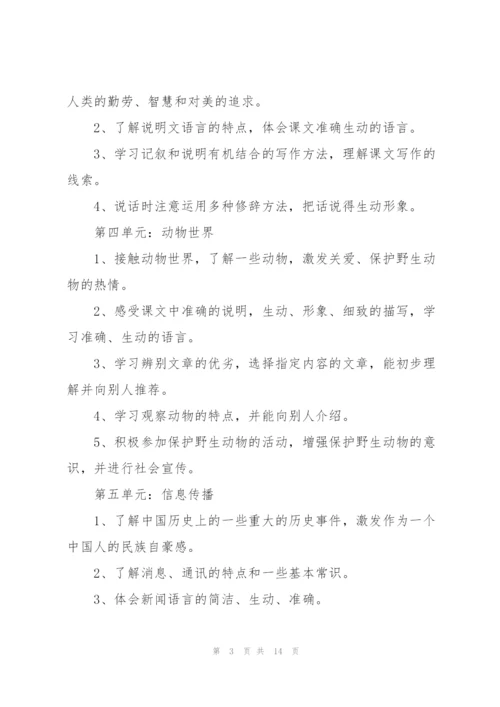 人类的勤劳、智慧和对美的追求。

2、了解说明文语言的特点，体会课文准确生动的语言。

3、学习记叙和说明有机结合的写作方法，理解课文写作的线索。

4、说话时注意运用多种修辞方法，把话说得生动形象。

第四单元：动物世界

1、接触动物世界，了解一些动物，激发关爱、保护野生动物的热情。

2、感受课文中准确的说明，生动、形象、细致的描写，学习准确、生动的语言。

3、学习辨别文章的优劣，选择指定内容的文章，能初步理解并向别人推荐。

4、学习观察动物的特点，并能向别人介绍。

5、积极参加保护野生动物的活动，增强保护野生动物的意识，并进行社会宣传。

第五单元：信息传播

1、了解中国历史上的一些重大的历史事件，激发作为一个中国人的民族自豪感。

2、了解消息、通讯的特点和一些基本常识。

3、体会新闻语言的简洁、生动、准确。

第 3 页 共 14 页